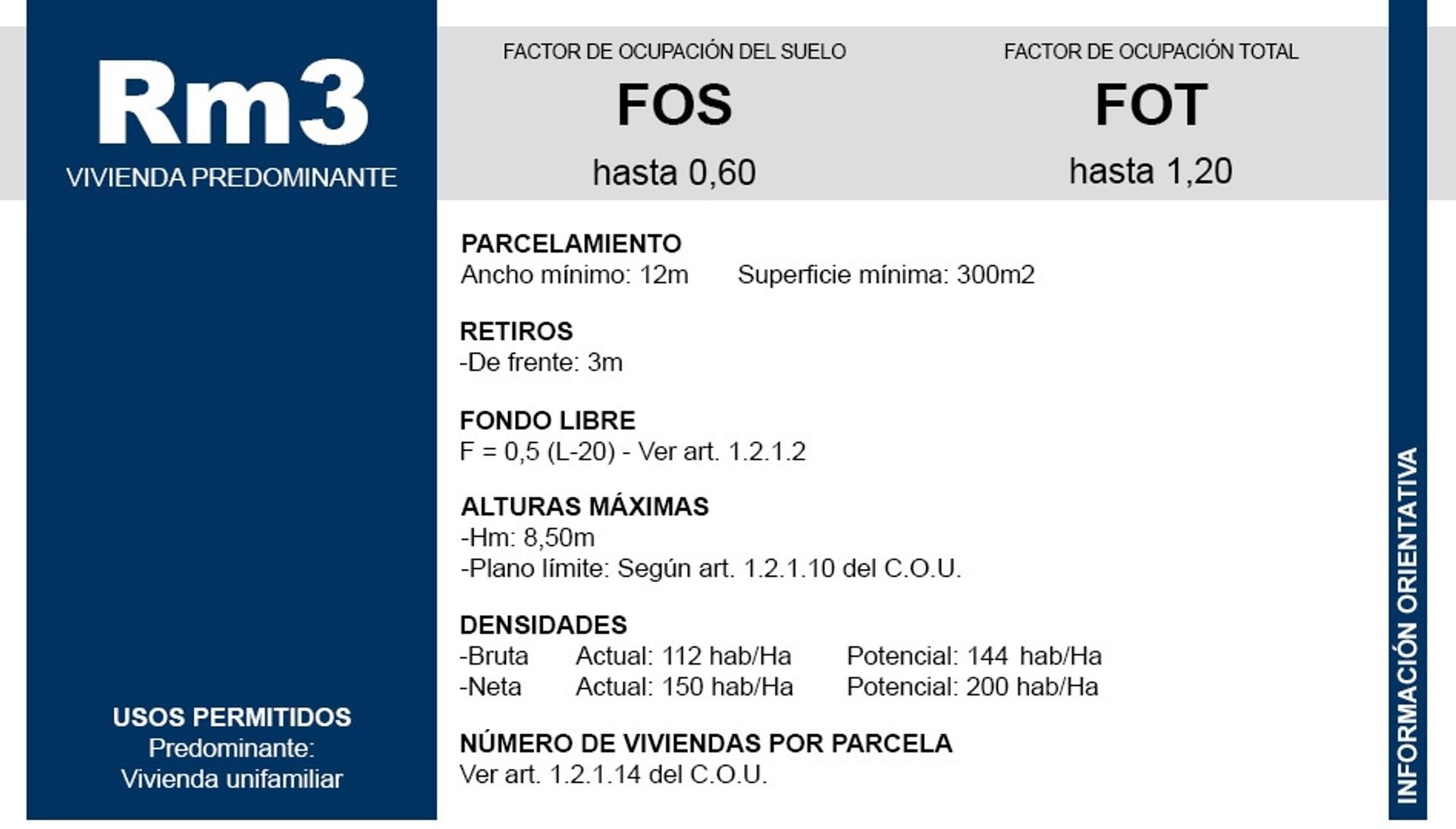 Rm3
VIVIENDA PREDOMINANTE

USOS PERMITIDOS
Predominante:
Vivienda unifamiliar

FACTOR DE OCUPACIÓN DEL SUELO
FOS
hasta 0,60

FACTOR DE OCUPACIÓN TOTAL
FOT
hasta 1,20

PARCELAMIENTO
Ancho mínimo: 12m Superficie mínima: 300m2

RETIROS
-De frente: 3m

FONDO LIBRE
F = 0,5 (L-20) - Ver art. 1.2.1.2

ALTURAS MÁXIMAS
-Hm: 8,50m
-Plano límite: Según art. 1.2.1.10 del C.O.U.

DENSIDADES
-Bruta Actual: 112 hab/Ha Potencial: 144 hab/Ha
-Neta Actual: 150 hab/Ha Potencial: 200 hab/Ha

NÚMERO DE VIVIENDAS POR PARCELA
Ver art. 1.2.1.14 del C.O.U.

INFORMACIÓN ORIENTATIVA